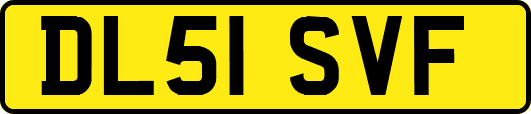 DL51 SVF